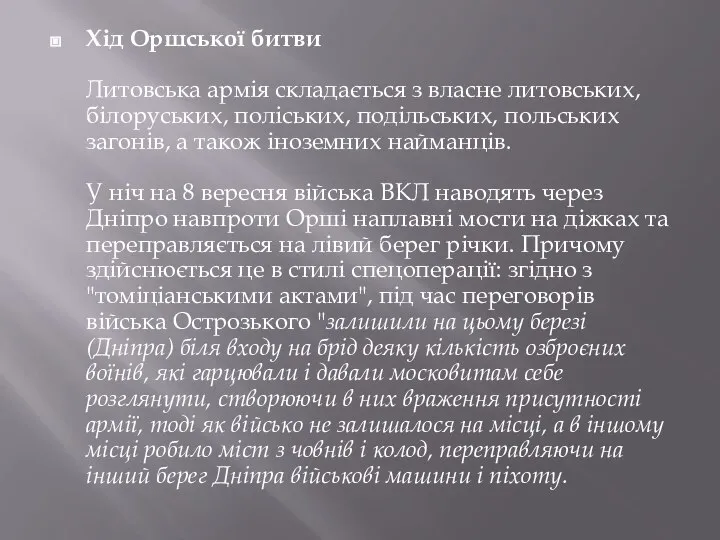 Хід Оршської битви

Литовська армія складається з власне литовських, білоруських, поліських, подільських, польських загонів, а також іноземних найманців.

У ніч на 8 вересня війська ВКЛ наводять через Дніпро навпроти Орші наплавні мости на діжках та переправляється на лівий берег річки. Причому здійснюється це в стилі спецоперації: згідно з "томіціанськими актами", під час переговорів війська Острозького "залишили на цьому березі (Дніпра) біля входу на брід деяку кількість озброєних воїнів, які гарцювали і давали московитам себе розглянути, створюючи в них враження присутності армії, тоді як військо не залишалося на місці, а в іншому місці робило міст з човнів і колод, переправляючи на інший берег Дніпра військові машини і піхоту.